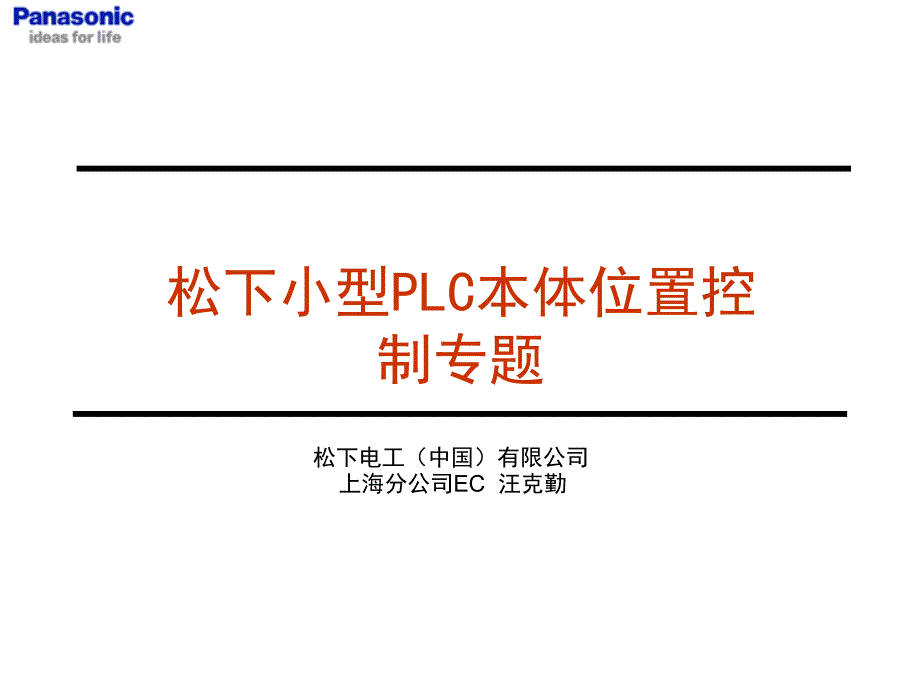 Panasonic
ideas for life

松下小型PLC本体位置控制专题

松下电工（中国）有限公司
上海分公司EC 汪克勤